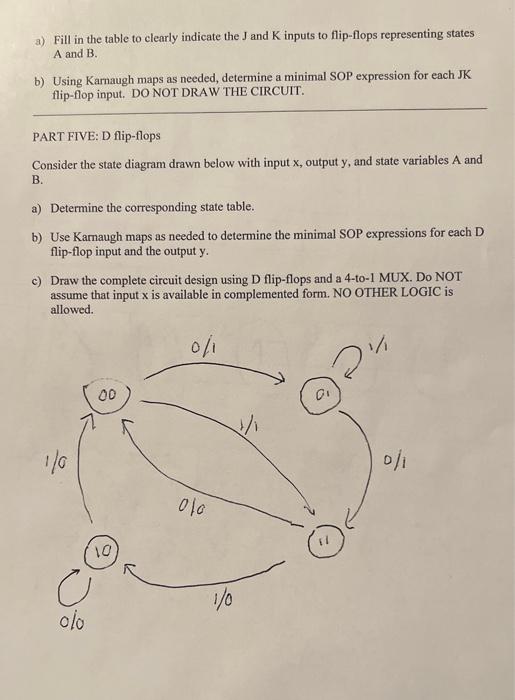 a) Fill in the table to clearly indicate the J and K inputs to flip-flops representing states A and B.

b) Using Karnaugh maps as needed, determine a minimal SOP expression for each JK flip-flop input. DO NOT DRAW THE CIRCUIT.

PART FIVE: D flip-flops

Consider the state diagram drawn below with input x, output y, and state variables A and B.

a) Determine the corresponding state table.

b) Use Karnaugh maps as needed to determine the minimal SOP expressions for each D flip-flop input and the output y.

c) Draw the complete circuit design using D flip-flops and a 4-to-1 MUX. Do NOT assume that input x is available in complemented form. NO OTHER LOGIC is allowed.

0/1

1/1

00

01

1/1

1/0

0/1

0/0

10

11

1/0

0/0